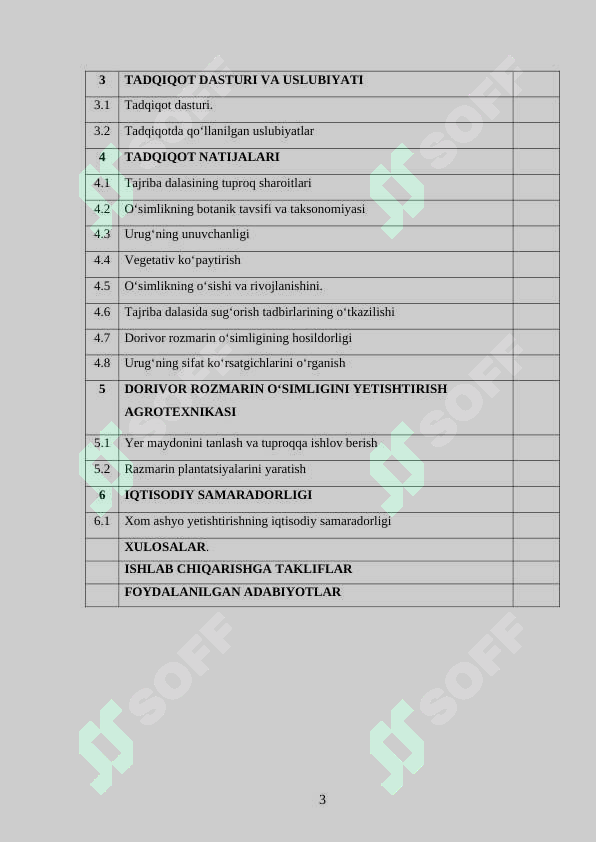 | 3 | TADQIQOT DASTURI VA USLUBIYATI | |
|---|---|---|
| 3.1 | Tadqiqot dasturi. | |
| 3.2 | Tadqiqotda qo‘llanilgan uslubiyatlar | |
| 4 | TADQIQOT NATIJALARI | |
| 4.1 | Tajriba dalasining tuproq sharoitlari | |
| 4.2 | O‘simlikning botanik tavsifi va taksonomiyasi | |
| 4.3 | Urug‘ning unuvchanligi | |
| 4.4 | Vegetativ ko‘paytirish | |
| 4.5 | O‘simlikning o‘sishi va rivojlanishini. | |
| 4.6 | Tajriba dalasida sug‘orish tadbirlarining o‘tkazilishi | |
| 4.7 | Dorivor rozmarin o‘simligining hosildorligi | |
| 4.8 | Urug‘ning sifat ko‘rsatgichlarini o‘rganish | |
| 5 | DORIVOR ROZMARIN O‘SIMLIGINI YETISHTIRISH AGROTEXNIKASI | |
| 5.1 | Yer maydonini tanlash va tuproqqa ishlov berish | |
| 5.2 | Razmarin plantatsiyalarini yaratish | |
| 6 | IQTISODIY SAMARADORLIGI | |
| 6.1 | Xom ashyo yetishtirishning iqtisodiy samaradorligi | |
| | XULOSALAR. | |
| | ISHLAB CHIQARISHGA TAKLIFLAR | |
| | FOYDALANILGAN ADABIYOTLAR | |

SOFF SOFF SOFF SOFF SOFF SOFF

3